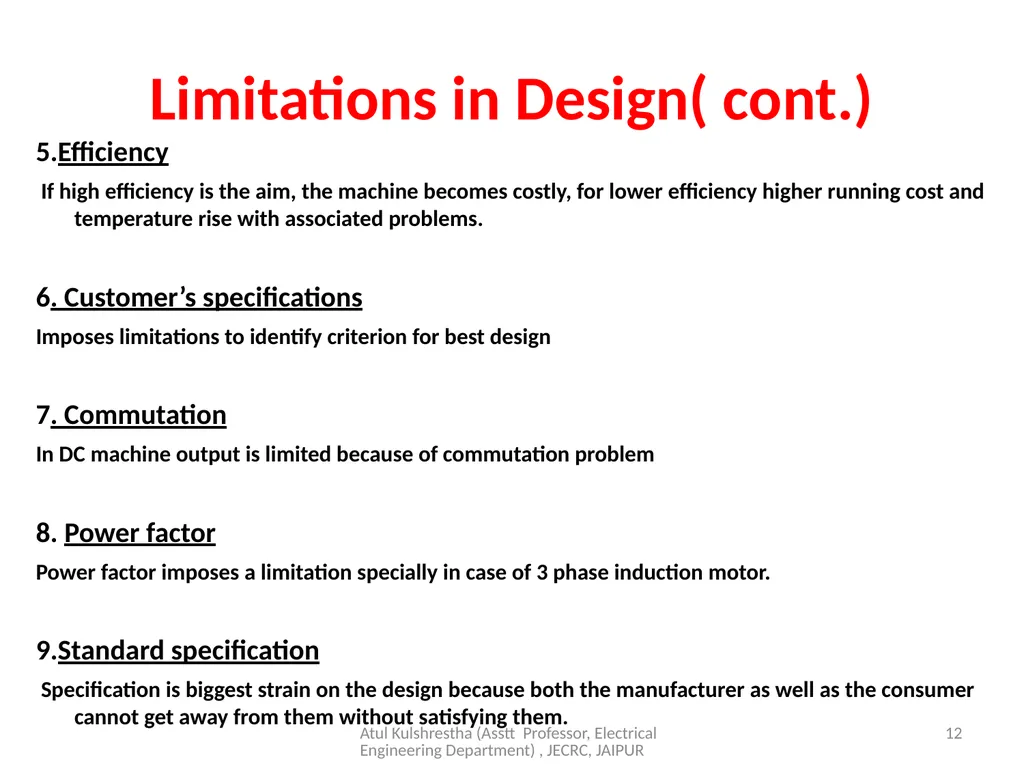 Limitations in Design( cont.)

5.Efficiency

If high efficiency is the aim, the machine becomes costly, for lower efficiency higher running cost and temperature rise with associated problems.

6. Customer’s specifications

Imposes limitations to identify criterion for best design

7. Commutation

In DC machine output is limited because of commutation problem

8. Power factor

Power factor imposes a limitation specially in case of 3 phase induction motor.

9.Standard specification

Specification is biggest strain on the design because both the manufacturer as well as the consumer cannot get away from them without satisfying them.

Atul Kulshrestha (Asstt Professor, Electrical Engineering Department) , JECRC, JAIPUR

12